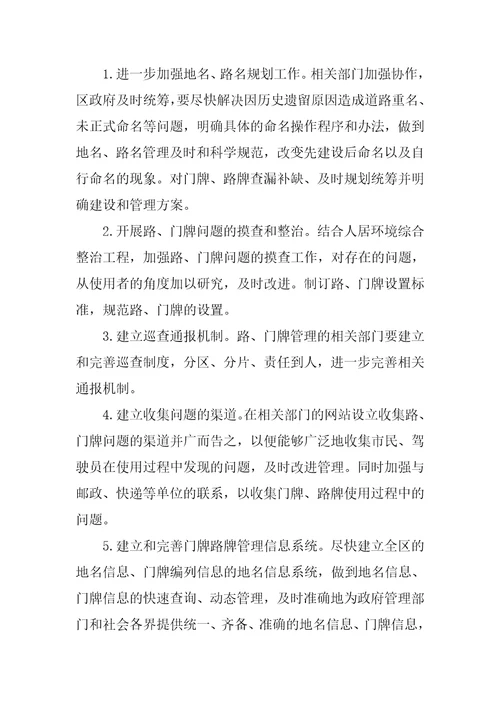 1.进一步加强地名、路名规划工作。相关部门加强协作，区政府及时统筹，要尽快解决因历史遗留原因造成道路重名、未正式命名等问题，明确具体的命名操作程序和办法，做到地名、路名管理及时和科学规范，改变先建设后命名以及自行命名的现象。对门牌、路牌查漏补缺、及时规划统筹并明确建设和管理方案。

2.开展路、门牌问题的摸查和整治。结合人居环境综合整治工程，加强路、门牌问题的摸查工作，对存在的问题，从使用者的角度加以研究，及时改进。制订路、门牌设置标准，规范路、门牌的设置。

3.建立巡查通报机制。路、门牌管理的相关部门要建立和完善巡查制度，分区、分片、责任到人，进一步完善相关通报机制。

4.建立收集问题的渠道。在相关部门的网站设立收集路、门牌问题的渠道并广而告之，以便能够广泛地收集市民、驾驶员在使用过程中发现的问题，及时改进管理。同时加强与邮政、快递等单位的联系，以收集门牌、路牌使用过程中的问题。

5.建立和完善门牌路牌管理信息系统。尽快建立全区的地名信息、门牌编列信息的地名信息系统，做到地名信息、门牌信息的快速查询、动态管理，及时准确地为政府管理部门和社会各界提供统一、齐备、准确的地名信息、门牌信息，